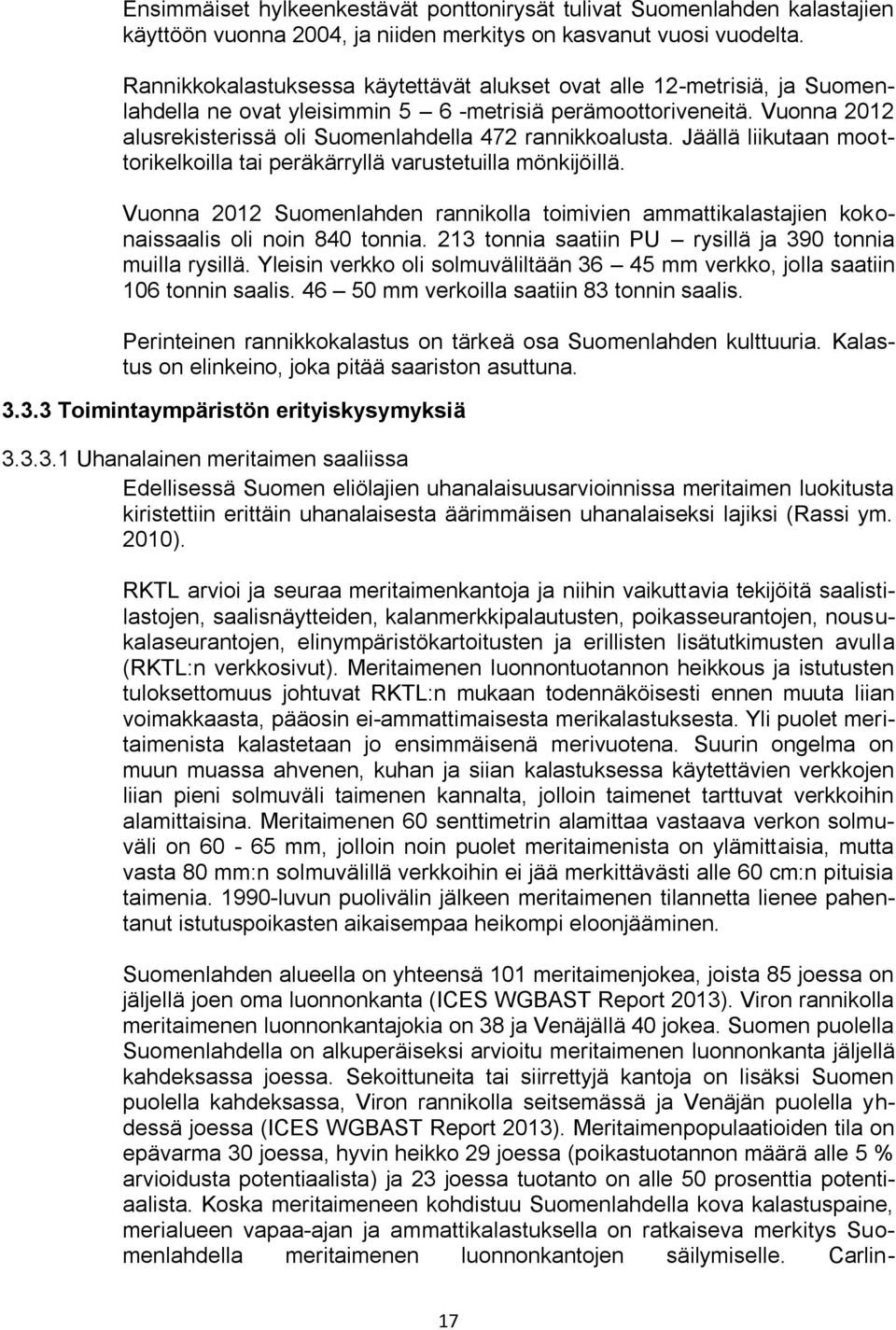 Ensimmäiset hylkeenkestävät ponttonirysät tulivat Suomenlahden kalastajien käyttöön vuonna 2004, ja niiden merkitys on kasvanut vuosi vuodelta.

Rannikkokalastuksessa käytettävät alukset ovat alle 12-metrisiä, ja Suomenlahdella ne ovat yleisimmin 5 – 6 -metrisiä perämoottoriveneitä. Vuonna 2012 alusrekisterissä oli Suomenlahdella 472 rannikkoalusta. Jäällä liikutaan moottorikelkoilla tai peräkärryllä varustetuilla mönkijöillä.

Vuonna 2012 Suomenlahden rannikolla toimivien ammattikalastajien kokonaissaalis oli noin 840 tonnia. 213 tonnia saatiin PU – rysillä ja 390 tonnia muilla rysillä. Yleisin verkko oli solmuväliltään 36 – 45 mm verkko, jolla saatiin 106 tonnin saalis. 46 – 50 mm verkoilla saatiin 83 tonnin saalis.

Perinteinen rannikkokalastus on tärkeä osa Suomenlahden kulttuuria. Kalastus on elinkeino, joka pitää saariston asuttuna.

3.3.3 Toimintaympäristön erityiskysymyksiä

3.3.3.1 Uhanalainen meritaimen saaliissa

Edellisessä Suomen eliölajien uhanalaisuusarvioinnissa meritaimen luokitusta kiristettiin erittäin uhanalaisesta äärimmäisen uhanalaiseksi lajiksi (Rassi ym. 2010).

RKTL arvioi ja seuraa meritaimenkantoja ja niihin vaikuttavia tekijöitä saalistilastojen, saalisnäytteiden, kalanmerkkipalautusten, poikasseurantojen, nousukalaseurantojen, elinympäristökartoitusten ja erillisten lisätutkimusten avulla (RKTL:n verkkosivut). Meritaimenen luonnontuotannon heikkous ja istutusten tuloksettomuus johtuvat RKTL:n mukaan todennäköisesti ennen muuta liian voimakkaasta, pääosin ei-ammattimaisesta merikalastuksesta. Yli puolet meritaimenista kalastetaan jo ensimmäisenä merivuotena. Suurin ongelma on muun muassa ahvenen, kuhan ja siian kalastuksessa käytettävien verkkojen liian pieni solmuväli taimenen kannalta, jolloin taimenet tarttuvat verkkoihin alamittaisina. Meritaimenen 60 senttimetrin alamittaa vastaava verkon solmuväli on 60 - 65 mm, jolloin noin puolet meritaimenista on ylämittaisia, mutta vasta 80 mm:n solmuvälillä verkkoihin ei jää merkittävästi alle 60 cm:n pituisia taimenia. 1990-luvun puolivälin jälkeen meritaimenen tilannetta lienee pahentanut istutuspoikasten aikaisempaa heikompi eloonjääminen.

Suomenlahden alueella on yhteensä 101 meritaimenjokea, joista 85 joessa on jäljellä joen oma luonnonkanta (ICES WGBAST Report 2013). Viron rannikolla meritaimenen luonnonkantajokia on 38 ja Venäjällä 40 jokea. Suomen puolella Suomenlahdella on alkuperäiseksi arvioitu meritaimenen luonnonkanta jäljellä kahdeksassa joessa. Sekoittuneita tai siirrettyjä kantoja on lisäksi Suomen puolella kahdeksassa, Viron rannikolla seitsemässä ja Venäjän puolella yhdessä joessa (ICES WGBAST Report 2013). Meritaimenpopulaatioiden tila on epävarma 30 joessa, hyvin heikko 29 joessa (poikastuotannon määrä alle 5 % arvioidusta potentiaalista) ja 23 joessa tuotanto on alle 50 prosenttia potentiaalista. Koska meritaimeneen kohdistuu Suomenlahdella kova kalastuspaine, merialueen vapaa-ajan ja ammattikalastuksella on ratkaiseva merkitys Suomenlahdella meritaimenen luonnonkantojen säilymiselle. Carlin-

17